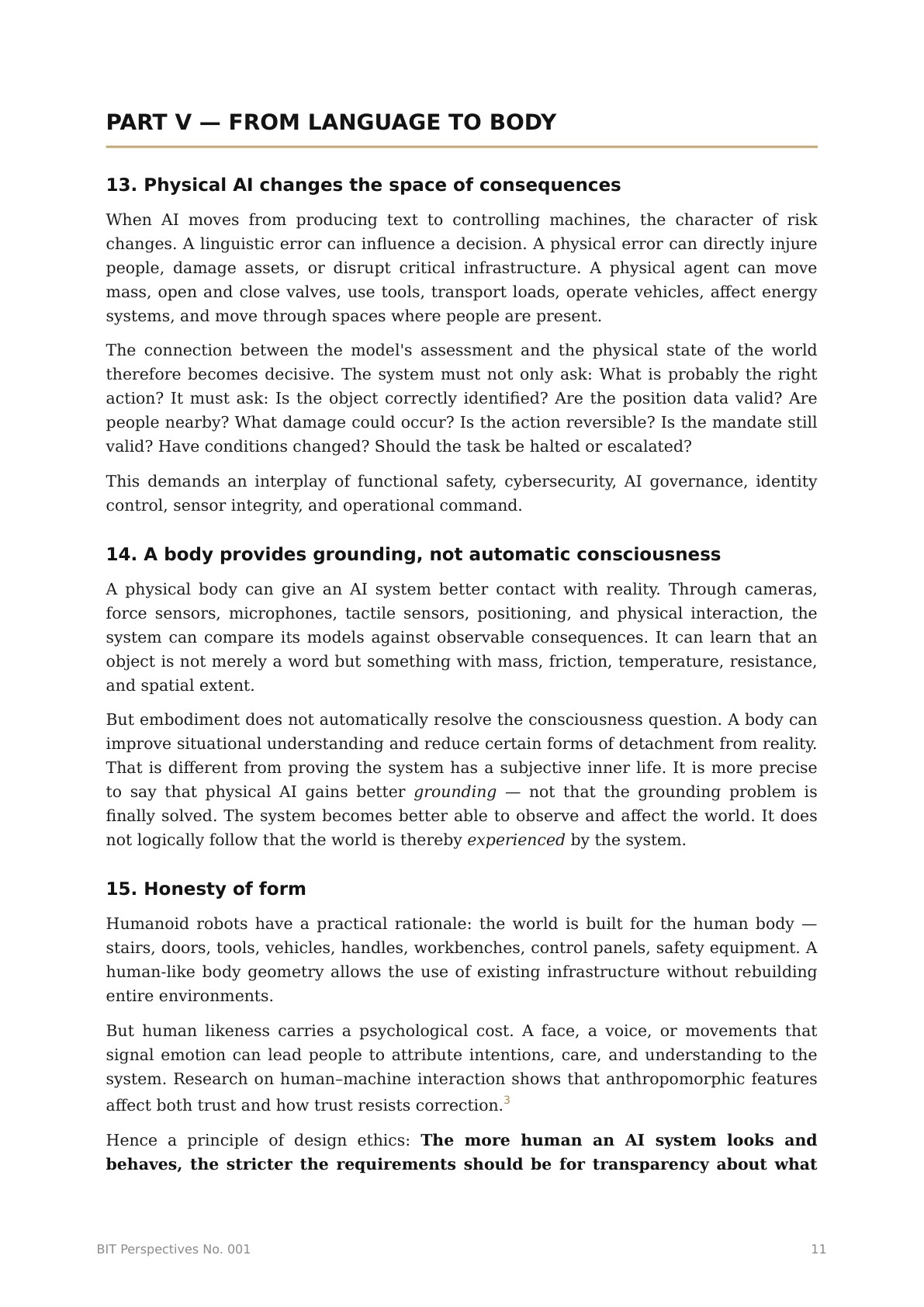 PART V — FROM LANGUAGE TO BODY

13. Physical AI changes the space of consequences

When AI moves from producing text to controlling machines, the character of risk changes. A linguistic error can influence a decision. A physical error can directly injure people, damage assets, or disrupt critical infrastructure. A physical agent can move mass, open and close valves, use tools, transport loads, operate vehicles, affect energy systems, and move through spaces where people are present.

The connection between the model's assessment and the physical state of the world therefore becomes decisive. The system must not only ask: What is probably the right action? It must ask: Is the object correctly identified? Are the position data valid? Are people nearby? What damage could occur? Is the action reversible? Is the mandate still valid? Have conditions changed? Should the task be halted or escalated?

This demands an interplay of functional safety, cybersecurity, AI governance, identity control, sensor integrity, and operational command.

14. A body provides grounding, not automatic consciousness

A physical body can give an AI system better contact with reality. Through cameras, force sensors, microphones, tactile sensors, positioning, and physical interaction, the system can compare its models against observable consequences. It can learn that an object is not merely a word but something with mass, friction, temperature, resistance, and spatial extent.

But embodiment does not automatically resolve the consciousness question. A body can improve situational understanding and reduce certain forms of detachment from reality. That is different from proving the system has a subjective inner life. It is more precise to say that physical AI gains better grounding — not that the grounding problem is finally solved. The system becomes better able to observe and affect the world. It does not logically follow that the world is thereby experienced by the system.

15. Honesty of form

Humanoid robots have a practical rationale: the world is built for the human body — stairs, doors, tools, vehicles, handles, workbenches, control panels, safety equipment. A human-like body geometry allows the use of existing infrastructure without rebuilding entire environments.

But human likeness carries a psychological cost. A face, a voice, or movements that signal emotion can lead people to attribute intentions, care, and understanding to the system. Research on human–machine interaction shows that anthropomorphic features affect both trust and how trust resists correction.$^3$

Hence a principle of design ethics: The more human an AI system looks and behaves, the stricter the requirements should be for transparency about what

BIT Perspectives No. 001 11